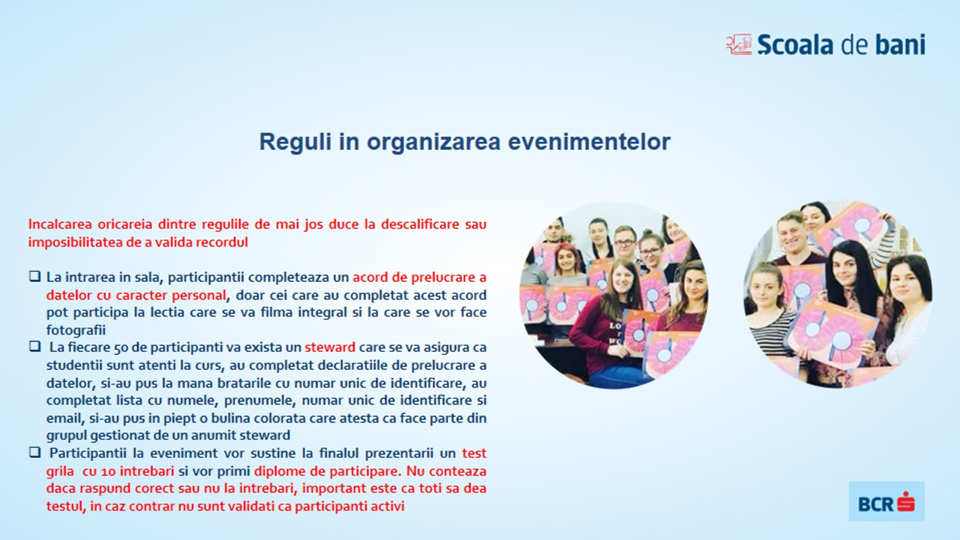 Scoala de bani

Reguli in organizarea evenimentelor

Incalcarea oricareia dintre regulile de mai jos duce la descalificare sau imposibilitatea de a valida recordul

❑ La intrarea in sala, participantii completeaza un acord de prelucrare a datelor cu caracter personal, doar cei care au completat acest acord pot participa la lectia care se va filma integral si la care se vor face fotografii
❑ La fiecare 50 de participanti va exista un steward care se va asigura ca studentii sunt atenti la curs, au completat declaratiile de prelucrare a datelor, si-au pus la mana bratarile cu numar unic de identificare, au completat lista cu numele, prenumele, numar unic de identificare si email, si-au pus in piept o bulina colorata care atesta ca face parte din grupul gestionat de un anumit steward
❑ Participantii la eveniment vor sustine la finalul prezentarii un test grila cu 10 intrebari si vor primi diplome de participare. Nu conteaza daca raspund corect sau nu la intrebari, important este ca toti sa dea testul, in caz contrar nu sunt validati ca participanti activi

BCR